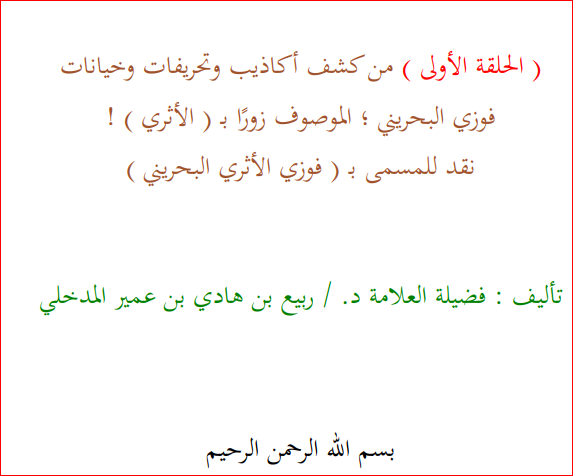 ( الحلقة الأولى ) من كشف أكاذيب وتحريفات وخيانات

فوزي البحريني ؛ الموصوف زورًا بـ ( الأثري ) !

نقد للمسمى بـ ( فوزي الأثري البحريني )

تأليف : فضيلة العلامة د. / ربيع بن هادي بن عمير المدخلي

بسم الله الرحمن الرحيم